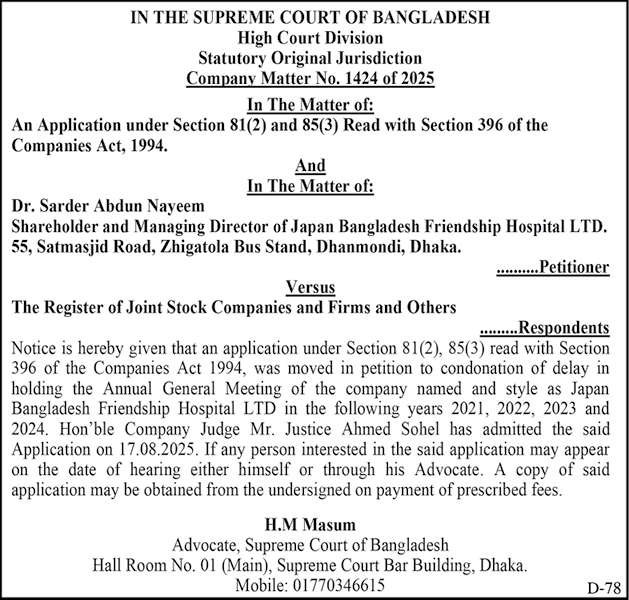 IN THE SUPREME COURT OF BANGLADESH
High Court Division
Statutory Original Jurisdiction
Company Matter No. 1424 of 2025

In The Matter of:
An Application under Section 81(2) and 85(3) Read with Section 396 of the Companies Act, 1994.

And
In The Matter of:

Dr. Sarder Abdun Nayeem
Shareholder and Managing Director of Japan Bangladesh Friendship Hospital LTD.
55, Satmasjid Road, Zhigatola Bus Stand, Dhanmondi, Dhaka.

..........Petitioner

Versus
The Register of Joint Stock Companies and Firms and Others

.........Respondents

Notice is hereby given that an application under Section 81(2), 85(3) read with Section 396 of the Companies Act 1994, was moved in petition to condonation of delay in holding the Annual General Meeting of the company named and style as Japan Bangladesh Friendship Hospital LTD in the following years 2021, 2022, 2023 and 2024. Hon'ble Company Judge Mr. Justice Ahmed Sohel has admitted the said Application on 17.08.2025. If any person interested in the said application may appear on the date of hearing either himself or through his Advocate. A copy of said application may be obtained from the undersigned on payment of prescribed fees.

H.M Masum
Advocate, Supreme Court of Bangladesh
Hall Room No. 01 (Main), Supreme Court Bar Building, Dhaka.
Mobile: 01770346615

D-78